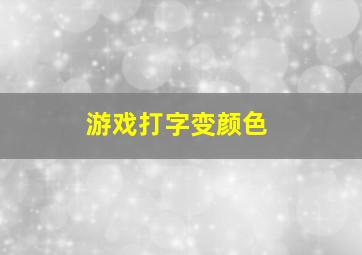 游戏打字变颜色